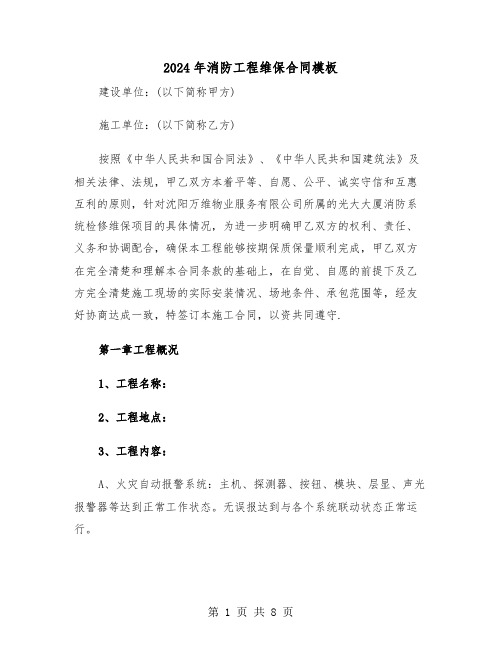 2024年消防工程维保合同模板

建设单位：(以下简称甲方)

施工单位：(以下简称乙方)

按照《中华人民共和国合同法》、《中华人民共和国建筑法》及相关法律、法规，甲乙双方本着平等、自愿、公平、诚实守信和互惠互利的原则，针对沈阳万维物业服务有限公司所属的光大大厦消防系统检修维保项目的具体情况，为进一步明确甲乙双方的权利、责任、义务和协调配合，确保本工程能够按期保质保量顺利完成，甲乙双方在完全清楚和理解本合同条款的基础上，在自觉、自愿的前提下及乙方完全清楚施工现场的实际安装情况、场地条件、承包范围等，经友好协商达成一致，特签订本施工合同，以资共同遵守.

第一章工程概况

1、工程名称：

2、工程地点：

3、工程内容：

A、火灾自动报警系统：主机、探测器、按钮、模块、层显、声光报警器等达到正常工作状态。无误报达到与各个系统联动状态正常运行。

第 1 页 共 8 页